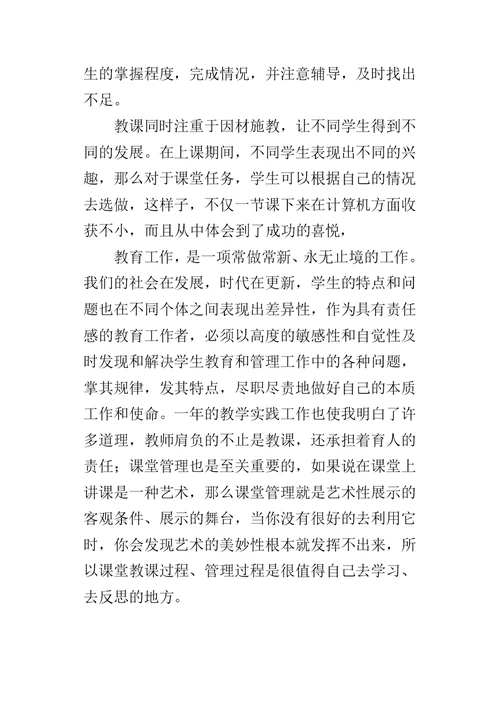 生的掌握程度，完成情况，并注意辅导，及时找出不足。

教课同时注重于因材施教，让不同学生得到不同的发展。在上课期间，不同学生表现出不同的兴趣，那么对于课堂任务，学生可以根据自己的情况去选做，这样子，不仅一节课下来在计算机方面收获不小，而且从中体会到了成功的喜悦，

教育工作，是一项常做常新、永无止境的工作。我们的社会在发展，时代在更新，学生的特点和问题也在不同个体之间表现出差异性，作为具有责任感的教育工作者，必须以高度的敏感性和自觉性及时发现和解决学生教育和管理工作中的各种问题，掌其规律，发其特点，尽职尽责地做好自己的本质工作和使命。一年的教学实践工作也使我明白了许多道理，教师肩负的不止是教课，还承担着育人的责任；课堂管理也是至关重要的，如果说在课堂上讲课是一种艺术，那么课堂管理就是艺术性展示的客观条件、展示的舞台，当你没有很好的去利用它时，你会发现艺术的美妙性根本就发挥不出来，所以课堂教课过程、管理过程是很值得自己去学习、去反思的地方。